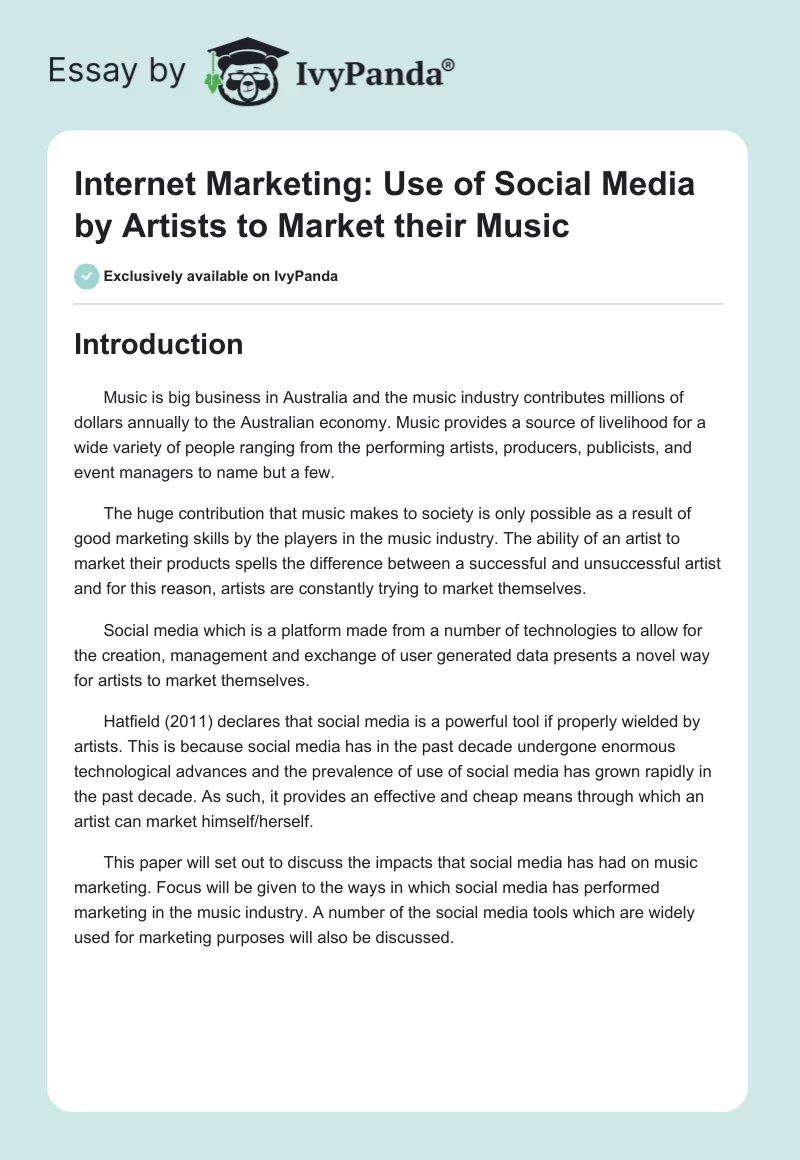 Essay by IvyPanda®

Internet Marketing: Use of Social Media by Artists to Market their Music

Exclusively available on IvyPanda

Introduction

Music is big business in Australia and the music industry contributes millions of dollars annually to the Australian economy. Music provides a source of livelihood for a wide variety of people ranging from the performing artists, producers, publicists, and event managers to name but a few.

The huge contribution that music makes to society is only possible as a result of good marketing skills by the players in the music industry. The ability of an artist to market their products spells the difference between a successful and unsuccessful artist and for this reason, artists are constantly trying to market themselves.

Social media which is a platform made from a number of technologies to allow for the creation, management and exchange of user generated data presents a novel way for artists to market themselves.

Hatfield (2011) declares that social media is a powerful tool if properly wielded by artists. This is because social media has in the past decade undergone enormous technological advances and the prevalence of use of social media has grown rapidly in the past decade. As such, it provides an effective and cheap means through which an artist can market himself/herself.

This paper will set out to discuss the impacts that social media has had on music marketing. Focus will be given to the ways in which social media has performed marketing in the music industry. A number of the social media tools which are widely used for marketing purposes will also be discussed.